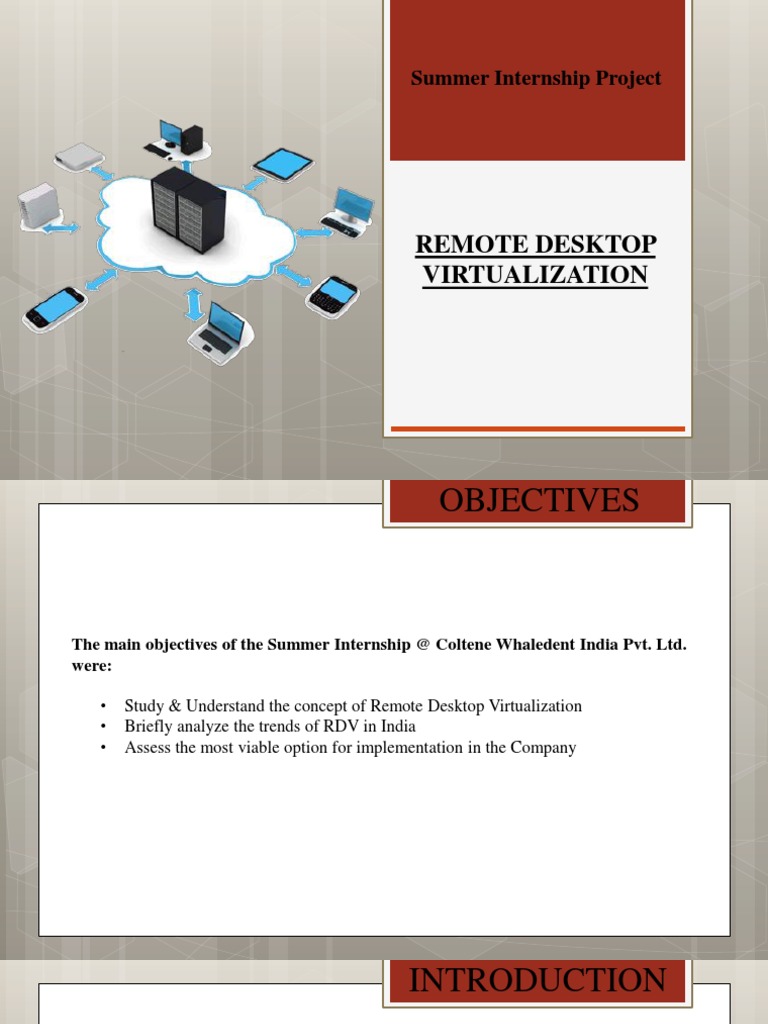 Summer Internship Project

REMOTE DESKTOP VIRTUALIZATION

OBJECTIVES

The main objectives of the Summer Internship @ Coltene Whaledent India Pvt. Ltd. were:

• Study & Understand the concept of Remote Desktop Virtualization
• Briefly analyze the trends of RDV in India
• Assess the most viable option for implementation in the Company

INTRODUCTION